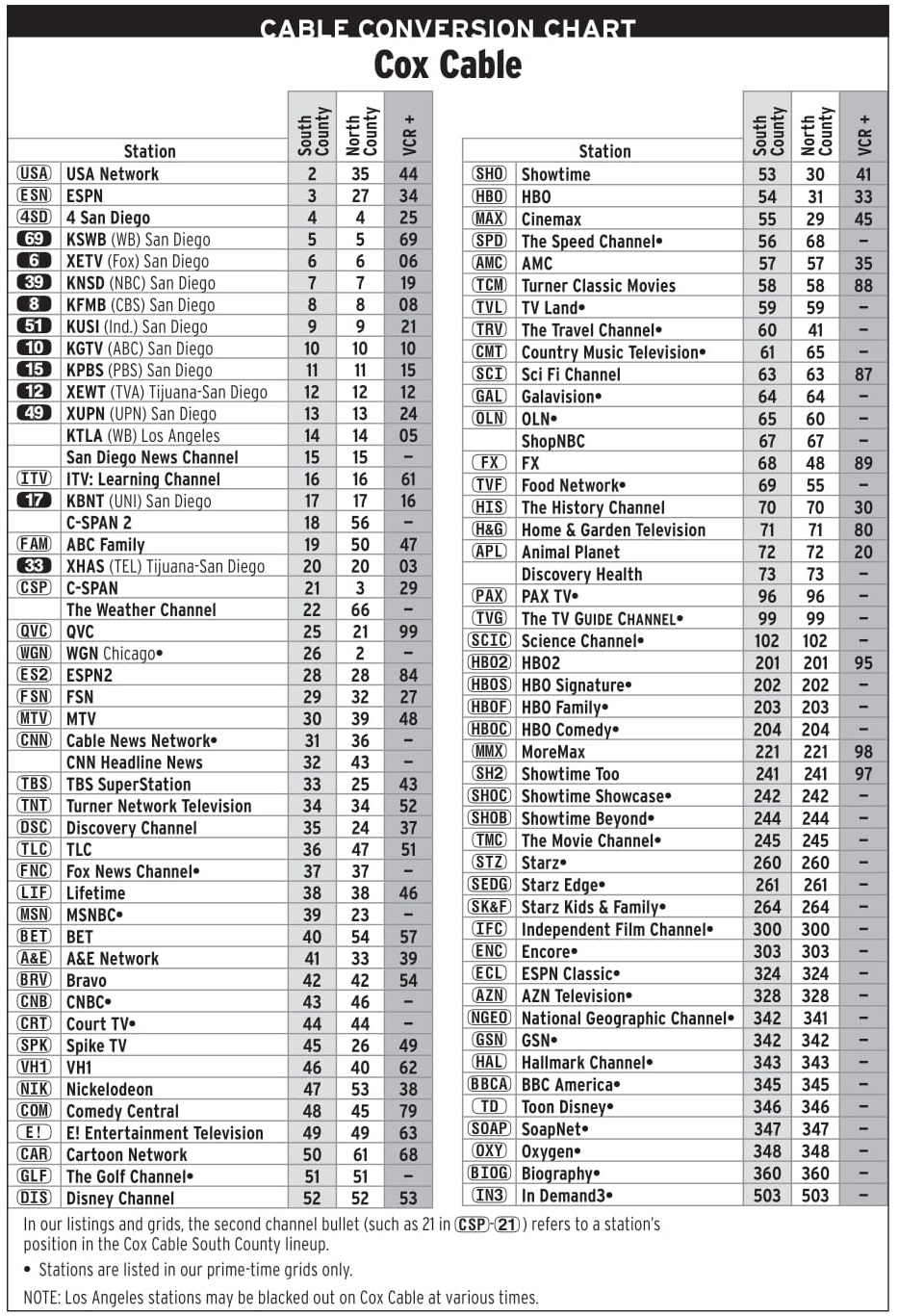 CABLE CONVERSION CHART
Cox Cable

| | Station | South County | North County | VCR + |
|---|---|---|---|---|
| USA | USA Network | 2 | 35 | 44 |
| ESN | ESPN | 3 | 27 | 34 |
| 4SD | 4 San Diego | 4 | 4 | 25 |
| 69 | KSWB (WB) San Diego | 5 | 5 | 69 |
| 6 | XETV (Fox) San Diego | 6 | 6 | 06 |
| 39 | KNSD (NBC) San Diego | 7 | 7 | 19 |
| 8 | KFMB (CBS) San Diego | 8 | 8 | 08 |
| 51 | KUSI (Ind.) San Diego | 9 | 9 | 21 |
| 10 | KGTV (ABC) San Diego | 10 | 10 | 10 |
| 15 | KPBS (PBS) San Diego | 11 | 11 | 15 |
| 12 | XEWT (TVA) Tijuana-San Diego | 12 | 12 | 12 |
| 49 | XUPN (UPN) San Diego | 13 | 13 | 24 |
| | KTLA (WB) Los Angeles | 14 | 14 | 05 |
| | San Diego News Channel | 15 | 15 | – |
| ITV | ITV: Learning Channel | 16 | 16 | 61 |
| 17 | KBNT (UNI) San Diego | 17 | 17 | 16 |
| | C-SPAN 2 | 18 | 56 | – |
| FAM | ABC Family | 19 | 50 | 47 |
| 33 | XHAS (TEL) Tijuana-San Diego | 20 | 20 | 03 |
| CSP | C-SPAN | 21 | 3 | 29 |
| | The Weather Channel | 22 | 66 | – |
| QVC | QVC | 25 | 21 | 99 |
| WGN | WGN Chicago• | 26 | 2 | – |
| ES2 | ESPN2 | 28 | 28 | 84 |
| FSN | FSN | 29 | 32 | 27 |
| MTV | MTV | 30 | 39 | 48 |
| CNN | Cable News Network• | 31 | 36 | – |
| | CNN Headline News | 32 | 43 | – |
| TBS | TBS SuperStation | 33 | 25 | 43 |
| TNT | Turner Network Television | 34 | 34 | 52 |
| DSC | Discovery Channel | 35 | 24 | 37 |
| TLC | TLC | 36 | 47 | 51 |
| FNC | Fox News Channel• | 37 | 37 | – |
| LIF | Lifetime | 38 | 38 | 46 |
| MSN | MSNBC• | 39 | 23 | – |
| BET | BET | 40 | 54 | 57 |
| A&E | A&E Network | 41 | 33 | 39 |
| BRV | Bravo | 42 | 42 | 54 |
| CNB | CNBC• | 43 | 46 | – |
| CRT | Court TV• | 44 | 44 | – |
| SPK | Spike TV | 45 | 26 | 49 |
| VH1 | VH1 | 46 | 40 | 62 |
| NIK | Nickelodeon | 47 | 53 | 38 |
| COM | Comedy Central | 48 | 45 | 79 |
| E! | E! Entertainment Television | 49 | 49 | 63 |
| CAR | Cartoon Network | 50 | 61 | 68 |
| GLF | The Golf Channel• | 51 | 51 | – |
| DIS | Disney Channel | 52 | 52 | 53 |

| | Station | South County | North County | VCR + |
|---|---|---|---|---|
| SHO | Showtime | 53 | 30 | 41 |
| HBO | HBO | 54 | 31 | 33 |
| MAX | Cinemax | 55 | 29 | 45 |
| SPD | The Speed Channel• | 56 | 68 | – |
| AMC | AMC | 57 | 57 | 35 |
| TCM | Turner Classic Movies | 58 | 58 | 88 |
| TVL | TV Land• | 59 | 59 | – |
| TRV | The Travel Channel• | 60 | 41 | – |
| CMT | Country Music Television• | 61 | 65 | – |
| SCI | Sci Fi Channel | 63 | 63 | 87 |
| GAL | Galavision• | 64 | 64 | – |
| OLN | OLN• | 65 | 60 | – |
| | ShopNBC | 67 | 67 | – |
| FX | FX | 68 | 48 | 89 |
| TVF | Food Network• | 69 | 55 | – |
| HIS | The History Channel | 70 | 70 | 30 |
| H&G | Home & Garden Television | 71 | 71 | 80 |
| APL | Animal Planet | 72 | 72 | 20 |
| | Discovery Health | 73 | 73 | – |
| PAX | PAX TV• | 96 | 96 | – |
| TVG | The TV GUIDE CHANNEL• | 99 | 99 | – |
| SCIC | Science Channel• | 102 | 102 | – |
| HBO2 | HBO2 | 201 | 201 | 95 |
| HBOS | HBO Signature• | 202 | 202 | – |
| HBOF | HBO Family• | 203 | 203 | – |
| HBOC | HBO Comedy• | 204 | 204 | – |
| MMX | MoreMax | 221 | 221 | 98 |
| SH2 | Showtime Too | 241 | 241 | 97 |
| SHOC | Showtime Showcase• | 242 | 242 | – |
| SHOB | Showtime Beyond• | 244 | 244 | – |
| TMC | The Movie Channel• | 245 | 245 | – |
| STZ | Starz• | 260 | 260 | – |
| SEDG | Starz Edge• | 261 | 261 | – |
| SK&F | Starz Kids & Family• | 264 | 264 | – |
| IFC | Independent Film Channel• | 300 | 300 | – |
| ENC | Encore• | 303 | 303 | – |
| ECL | ESPN Classic• | 324 | 324 | – |
| AZN | AZN Television• | 328 | 328 | – |
| NGEO | National Geographic Channel• | 342 | 341 | – |
| GSN | GSN• | 342 | 342 | – |
| HAL | Hallmark Channel• | 343 | 343 | – |
| BBCA | BBC America• | 345 | 345 | – |
| TD | Toon Disney• | 346 | 346 | – |
| SOAP | SoapNet• | 347 | 347 | – |
| OXY | Oxygen• | 348 | 348 | – |
| BIOG | Biography• | 360 | 360 | – |
| IN3 | In Demand3• | 503 | 503 | – |

In our listings and grids, the second channel bullet (such as 21 in CSP-21) refers to a station's position in the Cox Cable South County lineup.

• Stations are listed in our prime-time grids only.

NOTE: Los Angeles stations may be blacked out on Cox Cable at various times.